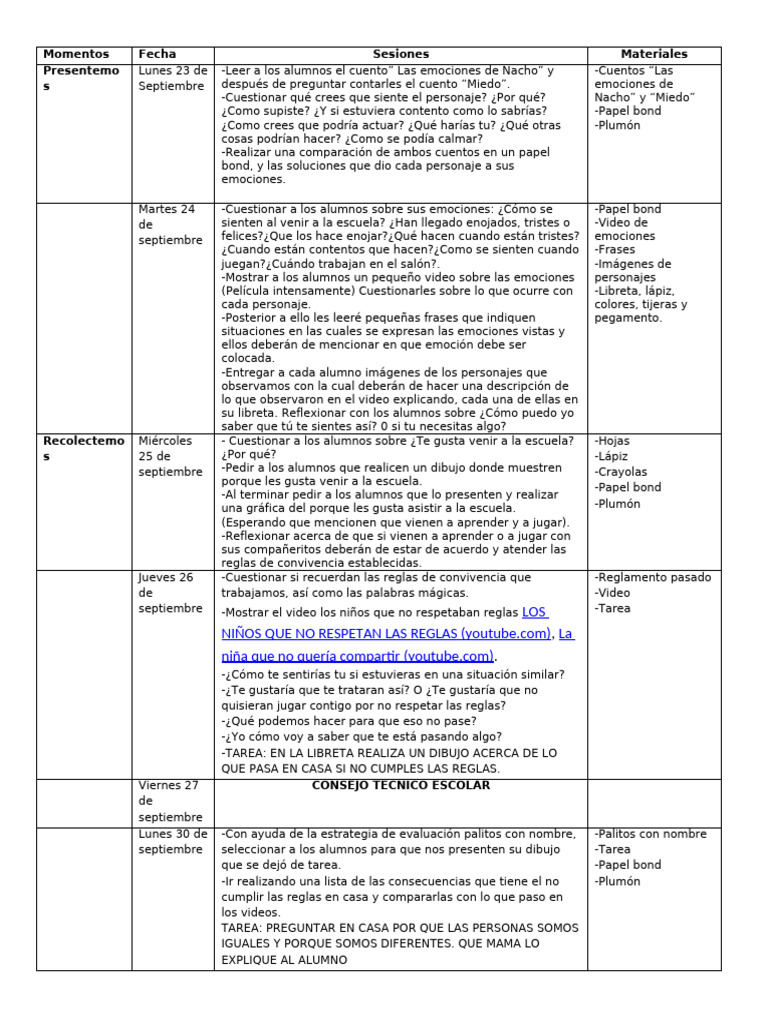 | Momentos | Fecha | Sesiones | Materiales |
|---|---|---|---|
| Presentemos | Lunes 23 de Septiembre | -Leer a los alumnos el cuento" Las emociones de Nacho" y después de preguntar contarles el cuento "Miedo". -Cuestionar qué crees que siente el personaje? ¿Por qué? ¿Como supiste? ¿Y si estuviera contento como lo sabrías? ¿Como crees que podría actuar? ¿Qué harías tu? ¿Qué otras cosas podrían hacer? ¿Como se podía calmar? -Realizar una comparación de ambos cuentos en un papel bond, y las soluciones que dio cada personaje a sus emociones. | -Cuentos "Las emociones de Nacho" y "Miedo" -Papel bond -Plumón |
| | Martes 24 de septiembre | -Cuestionar a los alumnos sobre sus emociones: ¿Cómo se sienten al venir a la escuela? ¿Han llegado enojados, tristes o felices?¿Que los hace enojar?¿Qué hacen cuando están tristes? ¿Cuando están contentos que hacen?¿Como se sienten cuando juegan?¿Cuándo trabajan en el salón?. -Mostrar a los alumnos un pequeño video sobre las emociones (Película intensamente) Cuestionarles sobre lo que ocurre con cada personaje. -Posterior a ello les leeré pequeñas frases que indiquen situaciones en las cuales se expresan las emociones vistas y ellos deberán de mencionar en que emoción debe ser colocada. -Entregar a cada alumno imágenes de los personajes que observamos con la cual deberán de hacer una descripción de lo que observaron en el video explicando, cada una de ellas en su libreta. Reflexionar con los alumnos sobre ¿Cómo puedo yo saber que tú te sientes así? 0 si tu necesitas algo? | -Papel bond -Video de emociones -Frases -Imágenes de personajes -Libreta, lápiz, colores, tijeras y pegamento. |
| Recolectemos | Miércoles 25 de septiembre | - Cuestionar a los alumnos sobre ¿Te gusta venir a la escuela? ¿Por qué? -Pedir a los alumnos que realicen un dibujo donde muestren porque les gusta venir a la escuela. -Al terminar pedir a los alumnos que lo presenten y realizar una gráfica del porque les gusta asistir a la escuela. (Esperando que mencionen que vienen a aprender y a jugar). -Reflexionar acerca de que si vienen a aprender o a jugar con sus compañeritos deberán de estar de acuerdo y atender las reglas de convivencia establecidas. | -Hojas -Lápiz -Crayolas -Papel bond -Plumón |
| | Jueves 26 de septiembre | -Cuestionar si recuerdan las reglas de convivencia que trabajamos, así como las palabras mágicas. -Mostrar el video los niños que no respetaban reglas LOS NIÑOS QUE NO RESPETAN LAS REGLAS (youtube.com), La niña que no quería compartir (youtube.com). -¿Cómo te sentirías tu si estuvieras en una situación similar? -¿Te gustaría que te trataran así? O ¿Te gustaría que no quisieran jugar contigo por no respetar las reglas? -¿Qué podemos hacer para que eso no pase? -¿Yo cómo voy a saber que te está pasando algo? -TAREA: EN LA LIBRETA REALIZA UN DIBUJO ACERCA DE LO QUE PASA EN CASA SI NO CUMPLES LAS REGLAS. | -Reglamento pasado -Video -Tarea |
| | Viernes 27 de septiembre | CONSEJO TECNICO ESCOLAR | |
| | Lunes 30 de septiembre | -Con ayuda de la estrategia de evaluación palitos con nombre, seleccionar a los alumnos para que nos presenten su dibujo que se dejó de tarea. -Ir realizando una lista de las consecuencias que tiene el no cumplir las reglas en casa y compararlas con lo que paso en los videos. TAREA: PREGUNTAR EN CASA POR QUE LAS PERSONAS SOMOS IGUALES Y PORQUE SOMOS DIFERENTES. QUE MAMA LO EXPLIQUE AL ALUMNO | -Palitos con nombre -Tarea -Papel bond -Plumón |